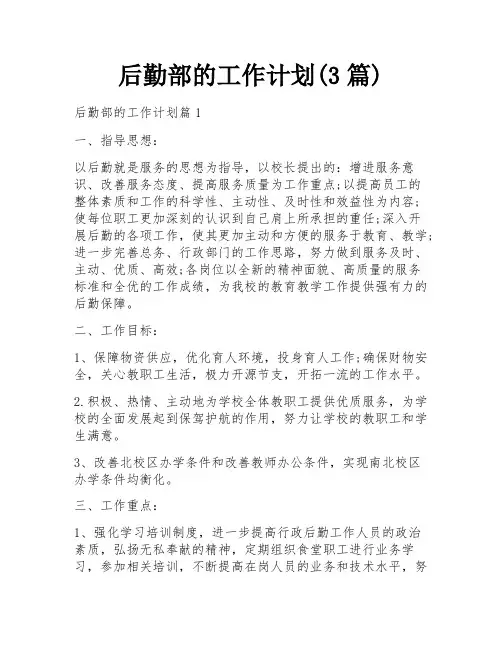 后勤部的工作计划(3 篇)

后勤部的工作计划篇 1

一、指导思想：

以后勤就是服务的思想为指导，以校长提出的：增进服务意识、改善服务态度、提高服务质量为工作重点;以提高员工的整体素质和工作的科学性、主动性、及时性和效益性为内容;使每位职工更加深刻的认识到自己肩上所承担的重任;深入开展后勤的各项工作，使其更加主动和方便的服务于教育、教学;进一步完善总务、行政部门的工作思路，努力做到服务及时、主动、优质、高效;各岗位以全新的精神面貌、高质量的服务标准和全优的工作成绩，为我校的教育教学工作提供强有力的后勤保障。

二、工作目标：

1、保障物资供应，优化育人环境，投身育人工作;确保财物安全，关心教职工生活，极力开源节支，开拓一流的工作水平。

2.积极、热情、主动地为学校全体教职工提供优质服务，为学校的全面发展起到保驾护航的作用，努力让学校的教职工和学生满意。

3、改善北校区办学条件和改善教师办公条件，实现南北校区办学条件均衡化。

三、工作重点：

1、强化学习培训制度，进一步提高行政后勤工作人员的政治素质，弘扬无私奉献的精神，定期组织食堂职工进行业务学习，参加相关培训，不断提高在岗人员的业务和技术水平，努